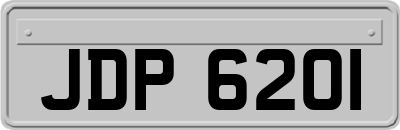 JDP 6201